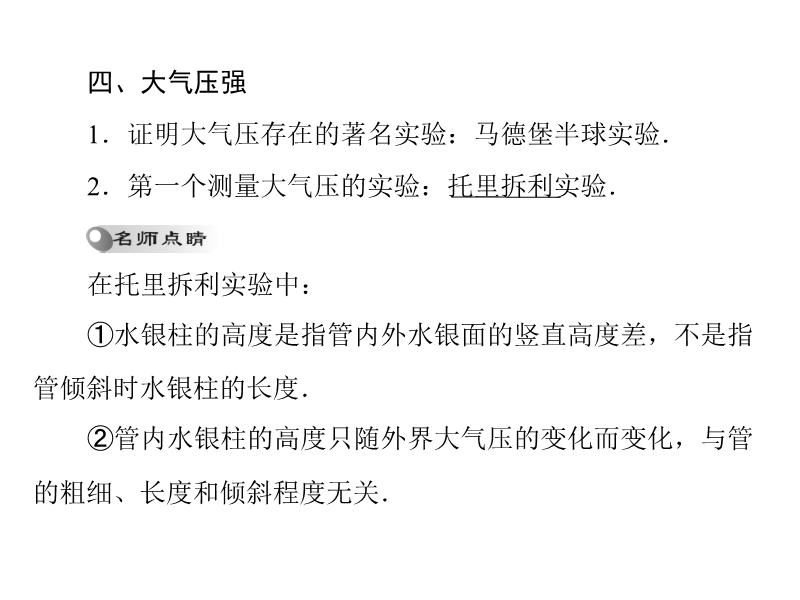 四、大气压强

1．证明大气压存在的著名实验：马德堡半球实验．

2．第一个测量大气压的实验：托里拆利实验．

名师点睛

在托里拆利实验中：

①水银柱的高度是指管内外水银面的竖直高度差，不是指管倾斜时水银柱的长度．

②管内水银柱的高度只随外界大气压的变化而变化，与管的粗细、长度和倾斜程度无关．